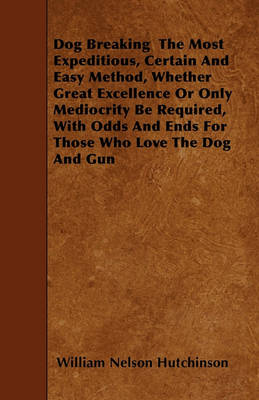 Dog Breaking The Most Expeditious, Certain And Easy Method, Whether Great Excellence Or Only Mediocrity Be Required, With Odds And Ends For Those Who Love The Dog And Gun

William Nelson Hutchinson